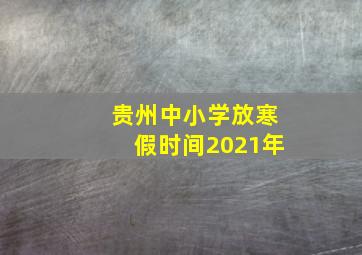 贵州中小学放寒假时间2021年